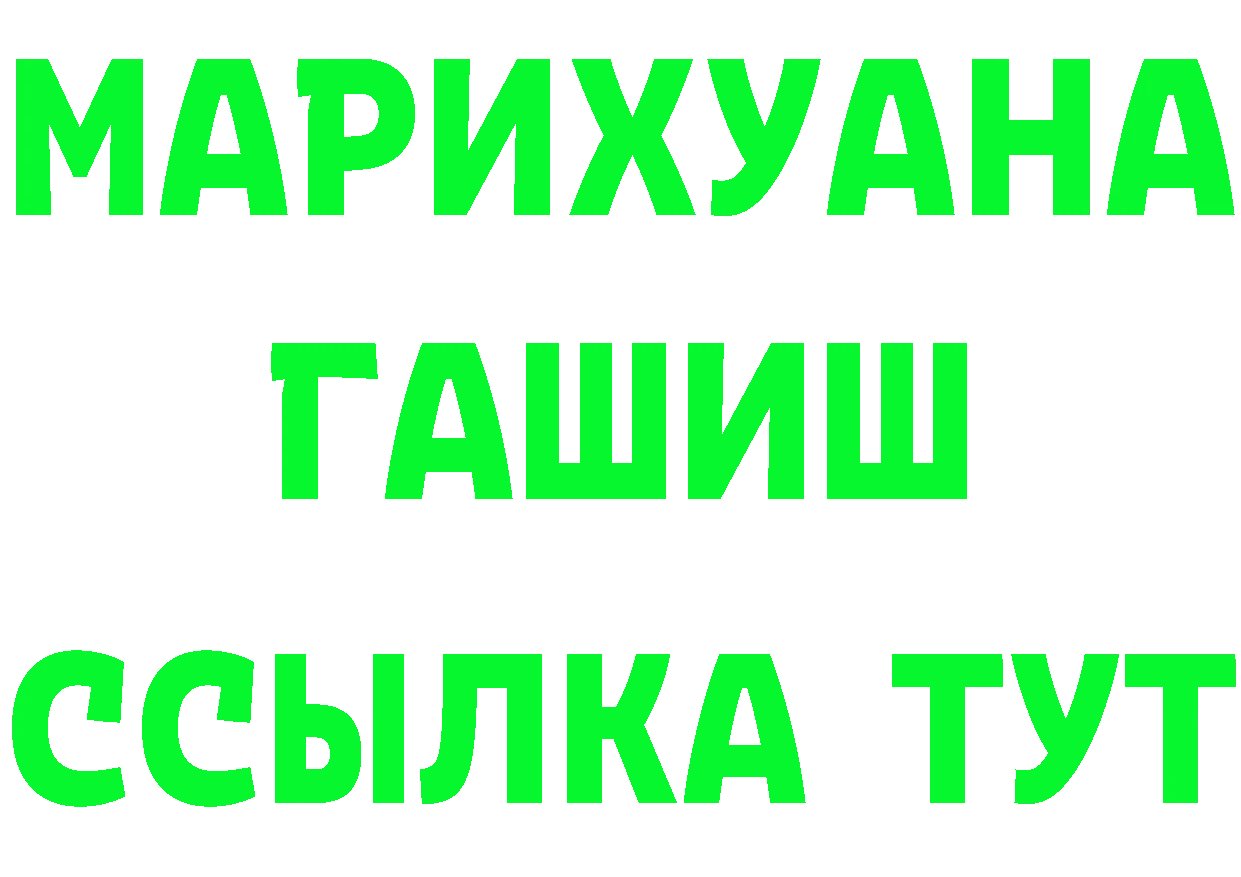 МАРИХУАНА
ГАШИШ
ССЫЛКА ТУТ